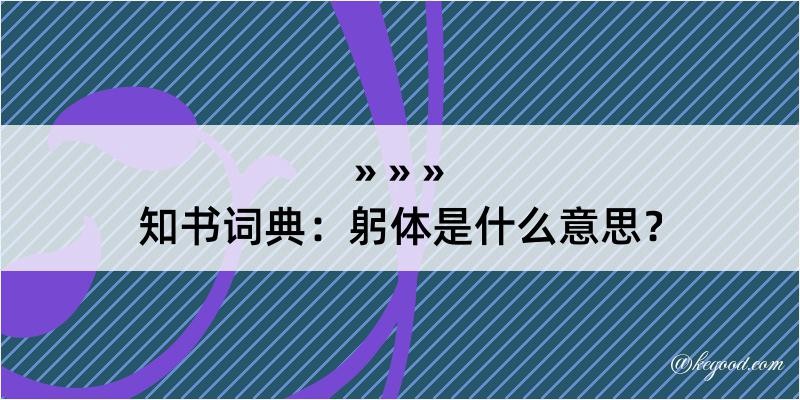 » » »
知书词典：躬体是什么意思？

@kegood.com